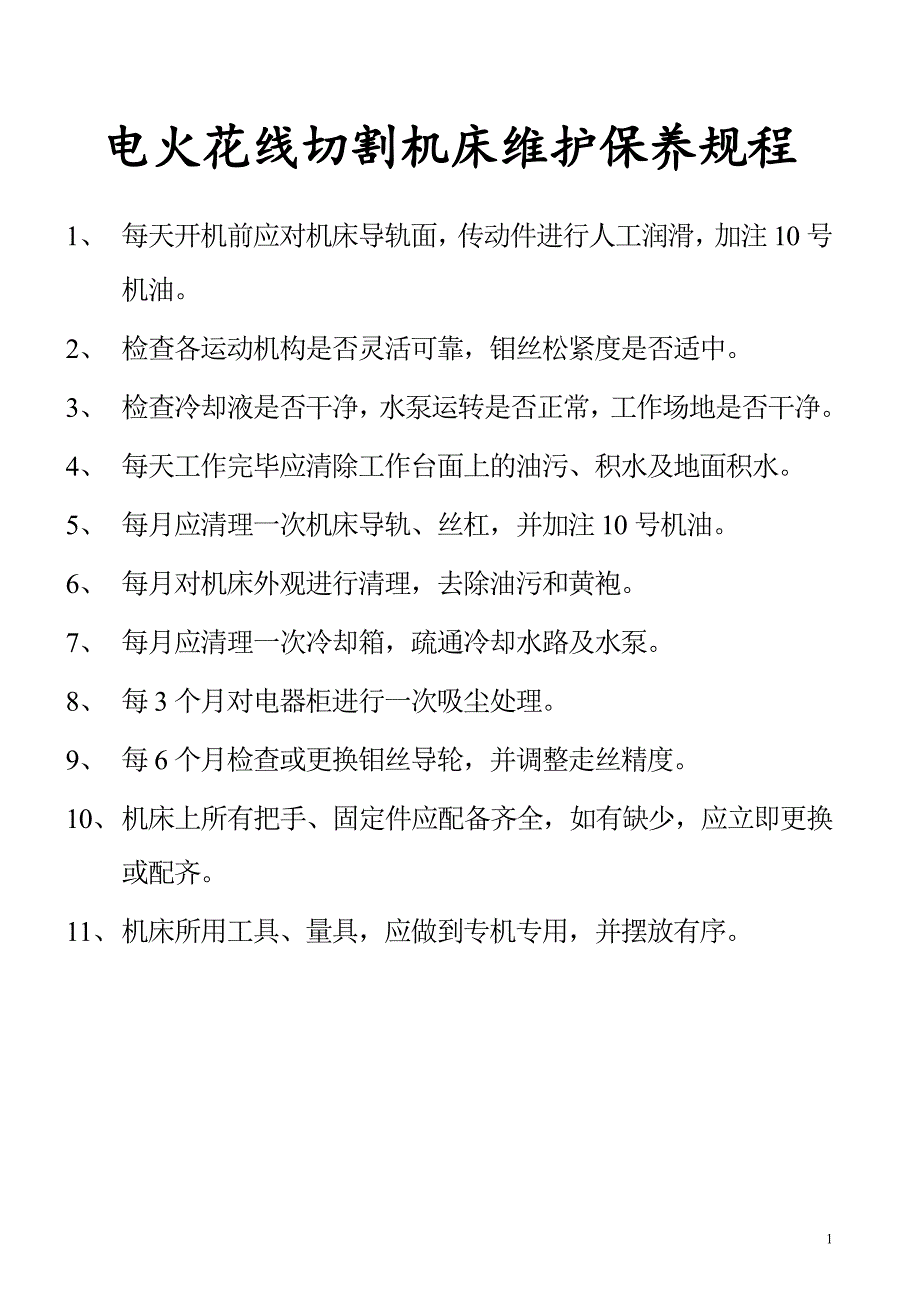 电火花线切割机床维护保养规程

1、 每天开机前应对机床导轨面，传动件进行人工润滑，加注 10 号机油。

2、 检查各运动机构是否灵活可靠，钼丝松紧度是否适中。

3、 检查冷却液是否干净，水泵运转是否正常，工作场地是否干净。

4、 每天工作完毕应清除工作台面上的油污、积水及地面积水。

5、 每月应清理一次机床导轨、丝杠，并加注 10 号机油。

6、 每月对机床外观进行清理，去除油污和黄袍。

7、 每月应清理一次冷却箱，疏通冷却水路及水泵。

8、 每 3 个月对电器柜进行一次吸尘处理。

9、 每 6 个月检查或更换钼丝导轮，并调整走丝精度。

10、机床上所有把手、固定件应配备齐全，如有缺少，应立即更换或配齐。

11、机床所用工具、量具，应做到专机专用，并摆放有序。

1